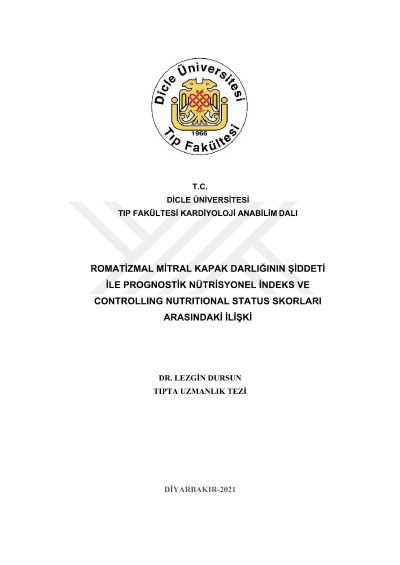 Dicle Üniversitesi
1966
Tıp Fakültesi

T.C.
DİCLE ÜNİVERSİTESİ
TIP FAKÜLTESİ KARDİYOLOJİ ANABİLİM DALI

ROMATİZMAL MİTRAL KAPAK DARLIĞININ ŞİDDETİ İLE PROGNOSTİK NÜTRİSYONEL İNDEKS VE CONTROLLING NUTRITIONAL STATUS SKORLARI ARASINDAKİ İLİŞKİ

DR. LEZGİN DURSUN
TIPTA UZMANLIK TEZİ

DİYARBAKIR-2021